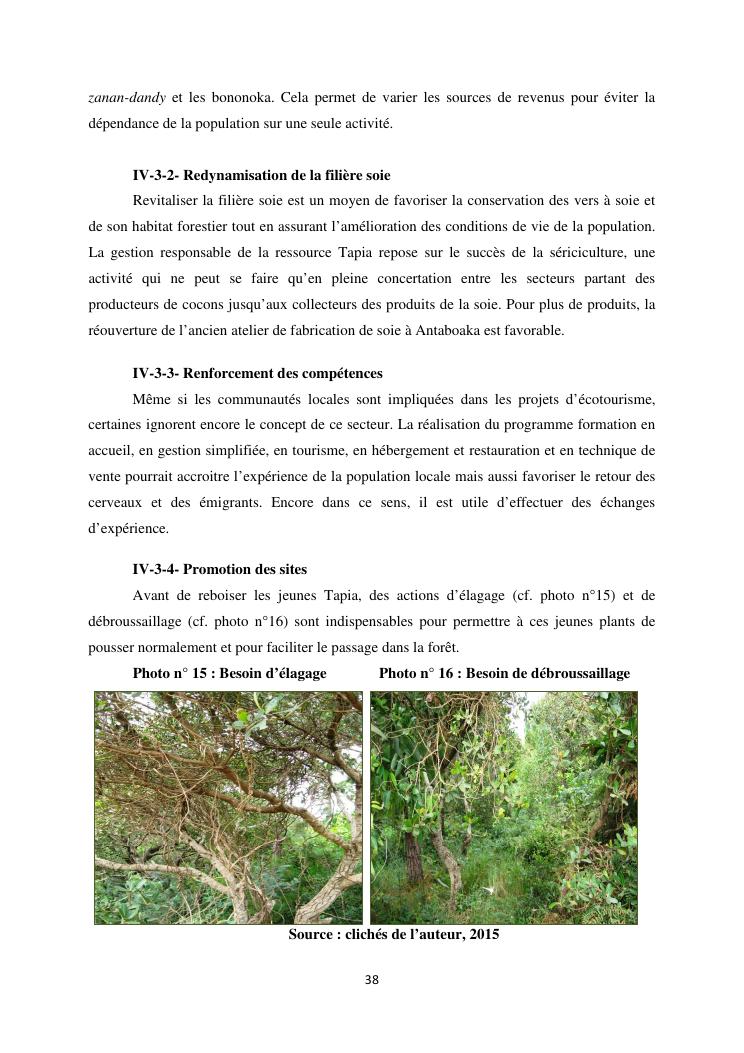 zanan-dandy et les bononoka. Cela permet de varier les sources de revenus pour éviter la dépendance de la population sur une seule activité.

IV-3-2- Redynamisation de la filière soie

Revitaliser la filière soie est un moyen de favoriser la conservation des vers à soie et de son habitat forestier tout en assurant l'amélioration des conditions de vie de la population. La gestion responsable de la ressource Tapia repose sur le succès de la sériciculture, une activité qui ne peut se faire qu'en pleine concertation entre les secteurs partant des producteurs de cocons jusqu'aux collecteurs des produits de la soie. Pour plus de produits, la réouverture de l'ancien atelier de fabrication de soie à Antaboaka est favorable.

IV-3-3- Renforcement des compétences

Même si les communautés locales sont impliquées dans les projets d'écotourisme, certaines ignorent encore le concept de ce secteur. La réalisation du programme formation en accueil, en gestion simplifiée, en tourisme, en hébergement et restauration et en technique de vente pourrait accroitre l'expérience de la population locale mais aussi favoriser le retour des cerveaux et des émigrants. Encore dans ce sens, il est utile d'effectuer des échanges d'expérience.

IV-3-4- Promotion des sites

Avant de reboiser les jeunes Tapia, des actions d'élagage (cf. photo n°15) et de débroussaillage (cf. photo n°16) sont indispensables pour permettre à ces jeunes plants de pousser normalement et pour faciliter le passage dans la forêt.

Photo n° 15 : Besoin d'élagage

Photo n° 16 : Besoin de débroussaillage

Source : clichés de l'auteur, 2015

38